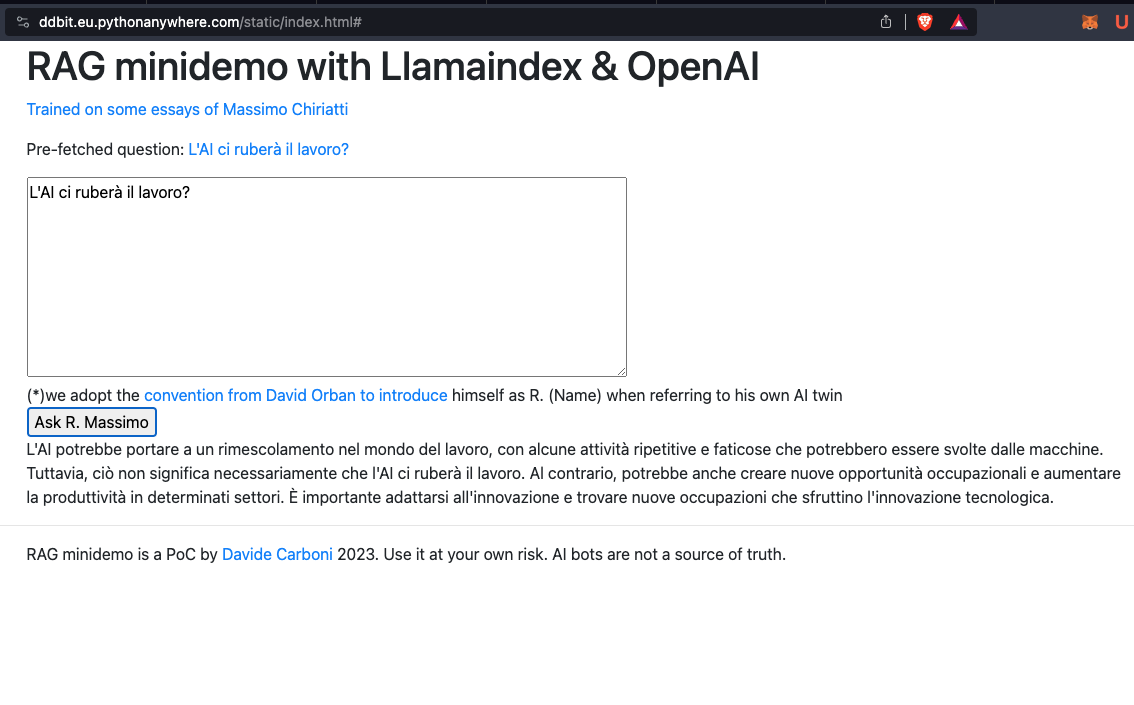 ddbit.eu.pythonanywhere.com/static/index.html#

RAG minidemo with Llamaindex & OpenAI

Trained on some essays of Massimo Chiriatti

Pre-fetched question: L'AI ci ruberà il lavoro?

L'AI ci ruberà il lavoro?

(*)we adopt the convention from David Orban to introduce himself as R. (Name) when referring to his own AI twin

Ask R. Massimo

L'AI potrebbe portare a un rimescolamento nel mondo del lavoro, con alcune attività ripetitive e faticose che potrebbero essere svolte dalle macchine. Tuttavia, ciò non significa necessariamente che l'AI ci ruberà il lavoro. Al contrario, potrebbe anche creare nuove opportunità occupazionali e aumentare la produttività in determinati settori. È importante adattarsi all'innovazione e trovare nuove occupazioni che sfruttino l'innovazione tecnologica.

RAG minidemo is a PoC by Davide Carboni 2023. Use it at your own risk. AI bots are not a source of truth.